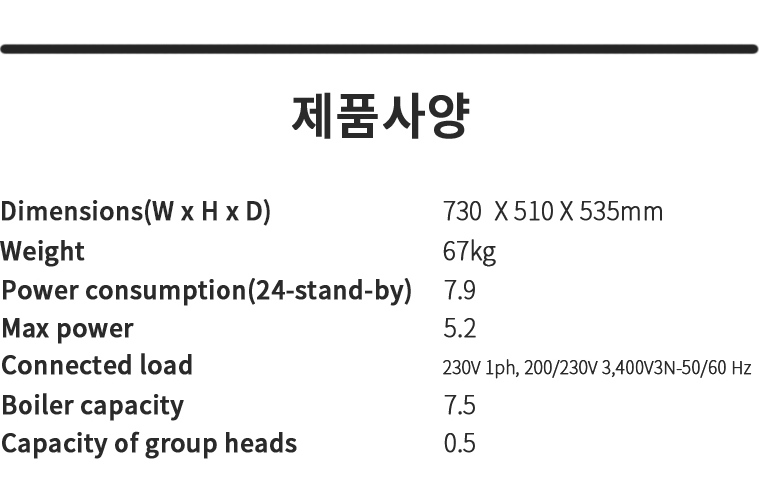 제품사양

Dimensions(W x H x D) 730 X 510 X 535mm
Weight 67kg
Power consumption(24-stand-by) 7.9
Max power 5.2
Connected load 230V 1ph, 200/230V 3,400V3N-50/60 Hz
Boiler capacity 7.5
Capacity of group heads 0.5